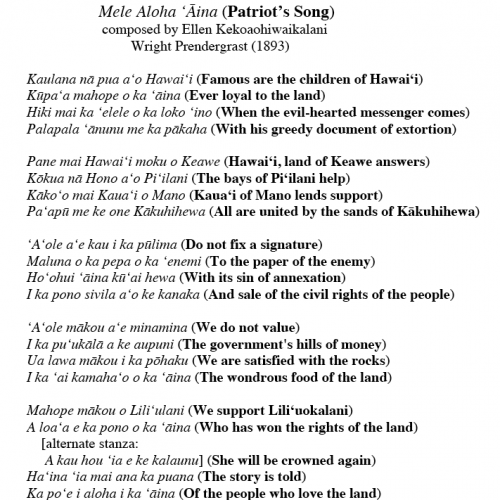 Mele Aloha ʻĀina (Patriot's Song)
composed by Ellen Kekoaohiwaikalani Wright Prendergrast (1893)

Kaulana nā pua aʻo Hawaiʻi (Famous are the children of Hawaiʻi)
Kūpaʻa mahope o ka ʻāina (Ever loyal to the land)
Hiki mai ka ʻelele o ka loko ʻino (When the evil-hearted messenger comes)
Palapala ʻānunu me ka pākaha (With his greedy document of extortion)

Pane mai Hawaiʻi moku o Keawe (Hawaiʻi, land of Keawe answers)
Kōkua nā Hono aʻo Piʻilani (The bays of Piʻilani help)
Kākoʻo mai Kauaʻi o Mano (Kauaʻi of Mano lends support)
Paʻapū me ke one Kākuhihewa (All are united by the sands of Kākuhihewa)

ʻAʻole aʻe kau i ka pūlima (Do not fix a signature)
Maluna o ka pepa o ka ʻenemi (To the paper of the enemy)
Hoʻohui ʻāina kūʻai hewa (With its sin of annexation)
I ka pono sivila aʻo ke kanaka (And sale of the civil rights of the people)

ʻAʻole mākou aʻe minamina (We do not value)
I ka puʻukālā a ke aupuni (The government's hills of money)
Ua lawa mākou i ka pōhaku (We are satisfied with the rocks)
I ka ʻai kamahaʻo o ka ʻāina (The wondrous food of the land)

Mahope mākou o Liliʻulani (We support Liliʻuokalani)
A loaʻa e ka pono o ka ʻāina (Who has won the rights of the land)
[alternate stanza:
A kau hou ʻia e ke kalaunu] (She will be crowned again)
Haʻina ʻia mai ana ka puana (The story is told)
Ka poʻe i aloha i ka ʻāina (Of the people who love the land)